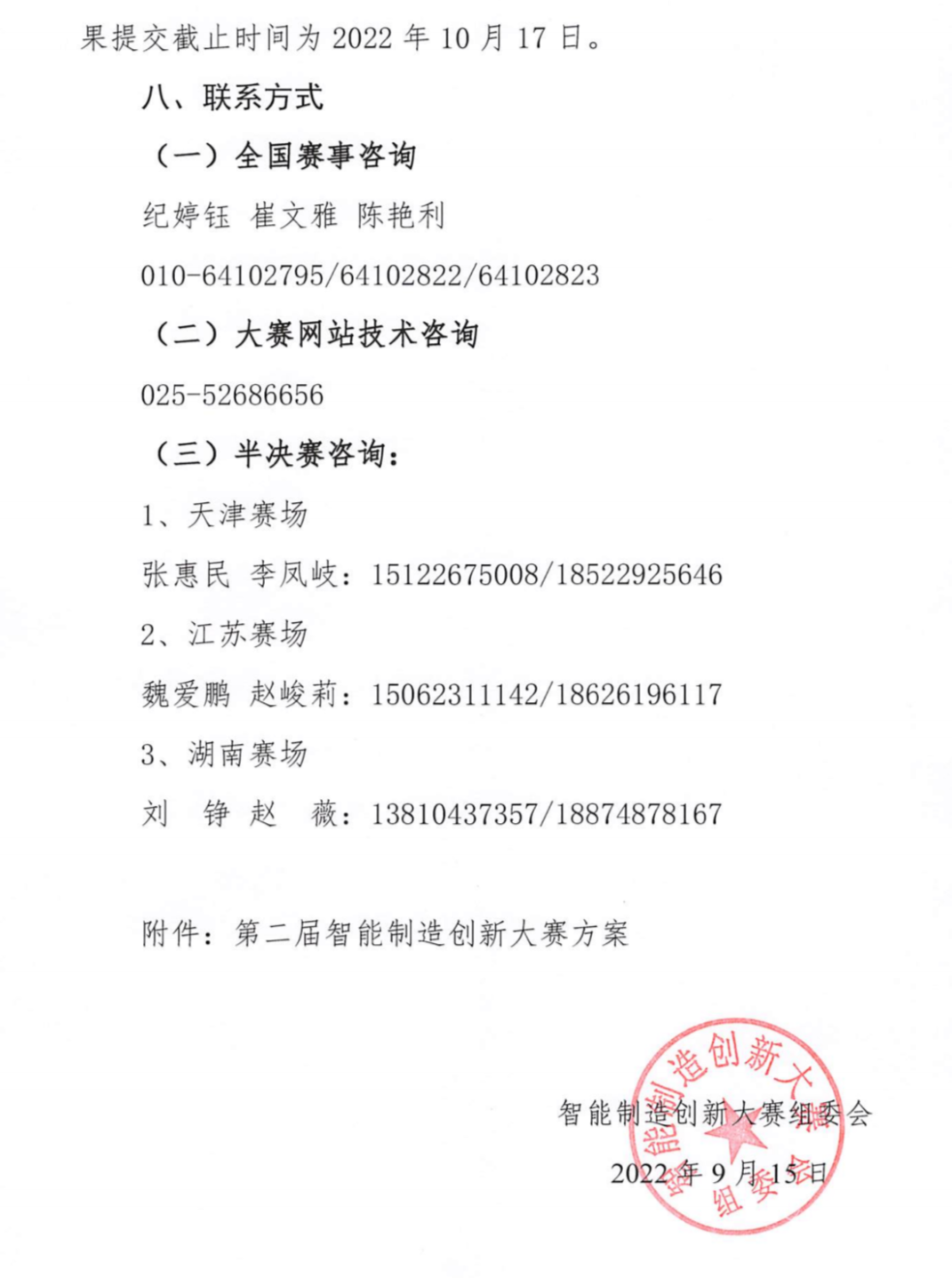 果提交截止时间为 2022 年 10 月 17 日。

八、联系方式

（一）全国赛事咨询

纪婷钰 崔文雅 陈艳利

010-64102795/64102822/64102823

（二）大赛网站技术咨询

025-52686656

（三）半决赛咨询：

1、天津赛场

张惠民 李凤岐：15122675008/18522925646

2、江苏赛场

魏爱鹏 赵峻莉：15062311142/18626196117

3、湖南赛场

刘 铮 赵 薇：13810437357/18874878167

附件：第二届智能制造创新大赛方案

智能制造创新大赛组委会

2022 年 9 月 15 日

智能制造创新大赛组委会